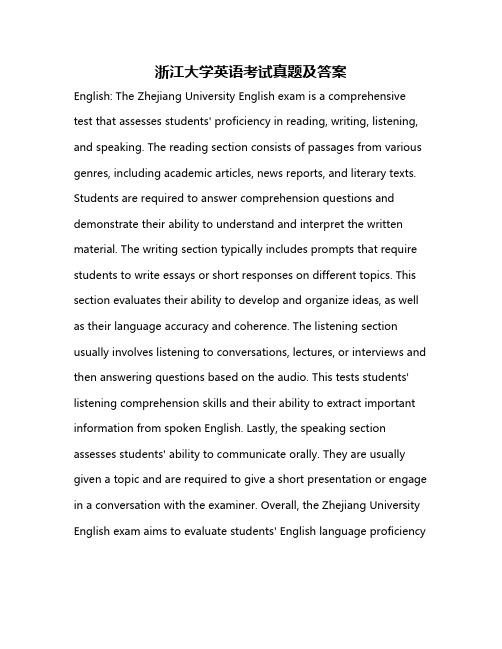 浙江大学英语考试真题及答案

English: The Zhejiang University English exam is a comprehensive test that assesses students' proficiency in reading, writing, listening, and speaking. The reading section consists of passages from various genres, including academic articles, news reports, and literary texts. Students are required to answer comprehension questions and demonstrate their ability to understand and interpret the written material. The writing section typically includes prompts that require students to write essays or short responses on different topics. This section evaluates their ability to develop and organize ideas, as well as their language accuracy and coherence. The listening section usually involves listening to conversations, lectures, or interviews and then answering questions based on the audio. This tests students' listening comprehension skills and their ability to extract important information from spoken English. Lastly, the speaking section assesses students' ability to communicate orally. They are usually given a topic and are required to give a short presentation or engage in a conversation with the examiner. Overall, the Zhejiang University English exam aims to evaluate students' English language proficiency